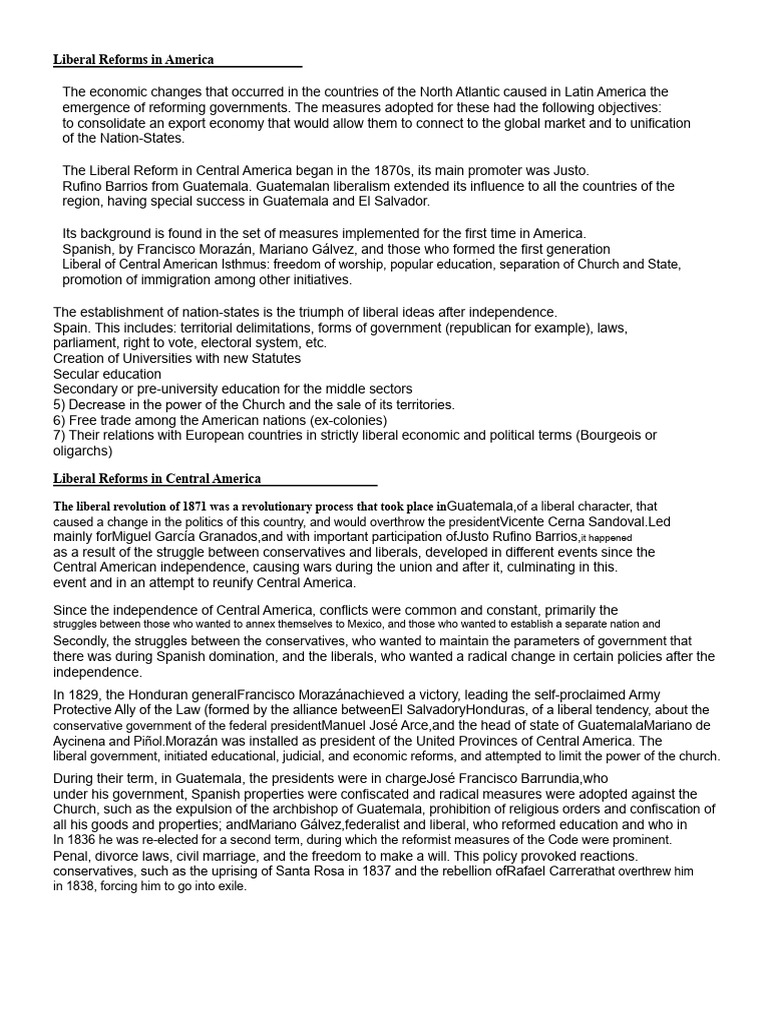 Liberal Reforms in America

The economic changes that occurred in the countries of the North Atlantic caused in Latin America the emergence of reforming governments. The measures adopted for these had the following objectives: to consolidate an export economy that would allow them to connect to the global market and to unification of the Nation-States.

The Liberal Reform in Central America began in the 1870s, its main promoter was Justo. Rufino Barrios from Guatemala. Guatemalan liberalism extended its influence to all the countries of the region, having special success in Guatemala and El Salvador.

Its background is found in the set of measures implemented for the first time in America. Spanish, by Francisco Morazán, Mariano Gálvez, and those who formed the first generation Liberal of Central American Isthmus: freedom of worship, popular education, separation of Church and State, promotion of immigration among other initiatives.

The establishment of nation-states is the triumph of liberal ideas after independence. Spain. This includes: territorial delimitations, forms of government (republican for example), laws, parliament, right to vote, electoral system, etc.
Creation of Universities with new Statutes
Secular education
Secondary or pre-university education for the middle sectors
5) Decrease in the power of the Church and the sale of its territories.
6) Free trade among the American nations (ex-colonies)
7) Their relations with European countries in strictly liberal economic and political terms (Bourgeois or oligarchs)

Liberal Reforms in Central America

The liberal revolution of 1871 was a revolutionary process that took place inGuatemala,of a liberal character, that caused a change in the politics of this country, and would overthrow the presidentVicente Cerna Sandoval.Led mainly forMiguel García Granados,and with important participation ofJusto Rufino Barrios,it happened as a result of the struggle between conservatives and liberals, developed in different events since the Central American independence, causing wars during the union and after it, culminating in this. event and in an attempt to reunify Central America.

Since the independence of Central America, conflicts were common and constant, primarily the struggles between those who wanted to annex themselves to Mexico, and those who wanted to establish a separate nation and Secondly, the struggles between the conservatives, who wanted to maintain the parameters of government that there was during Spanish domination, and the liberals, who wanted a radical change in certain policies after the independence.

In 1829, the Honduran generalFrancisco Morazánachieved a victory, leading the self-proclaimed Army Protective Ally of the Law (formed by the alliance betweenEl SalvadoryHonduras, of a liberal tendency, about the conservative government of the federal presidentManuel José Arce,and the head of state of GuatemalaMariano de Aycinena and Piñol.Morazán was installed as president of the United Provinces of Central America. The liberal government, initiated educational, judicial, and economic reforms, and attempted to limit the power of the church.

During their term, in Guatemala, the presidents were in chargeJosé Francisco Barrundia,who under his government, Spanish properties were confiscated and radical measures were adopted against the Church, such as the expulsion of the archbishop of Guatemala, prohibition of religious orders and confiscation of all his goods and properties; andMariano Gálvez,federalist and liberal, who reformed education and who in In 1836 he was re-elected for a second term, during which the reformist measures of the Code were prominent. Penal, divorce laws, civil marriage, and the freedom to make a will. This policy provoked reactions. conservatives, such as the uprising of Santa Rosa in 1837 and the rebellion ofRafael Carrerathat overthrew him in 1838, forcing him to go into exile.